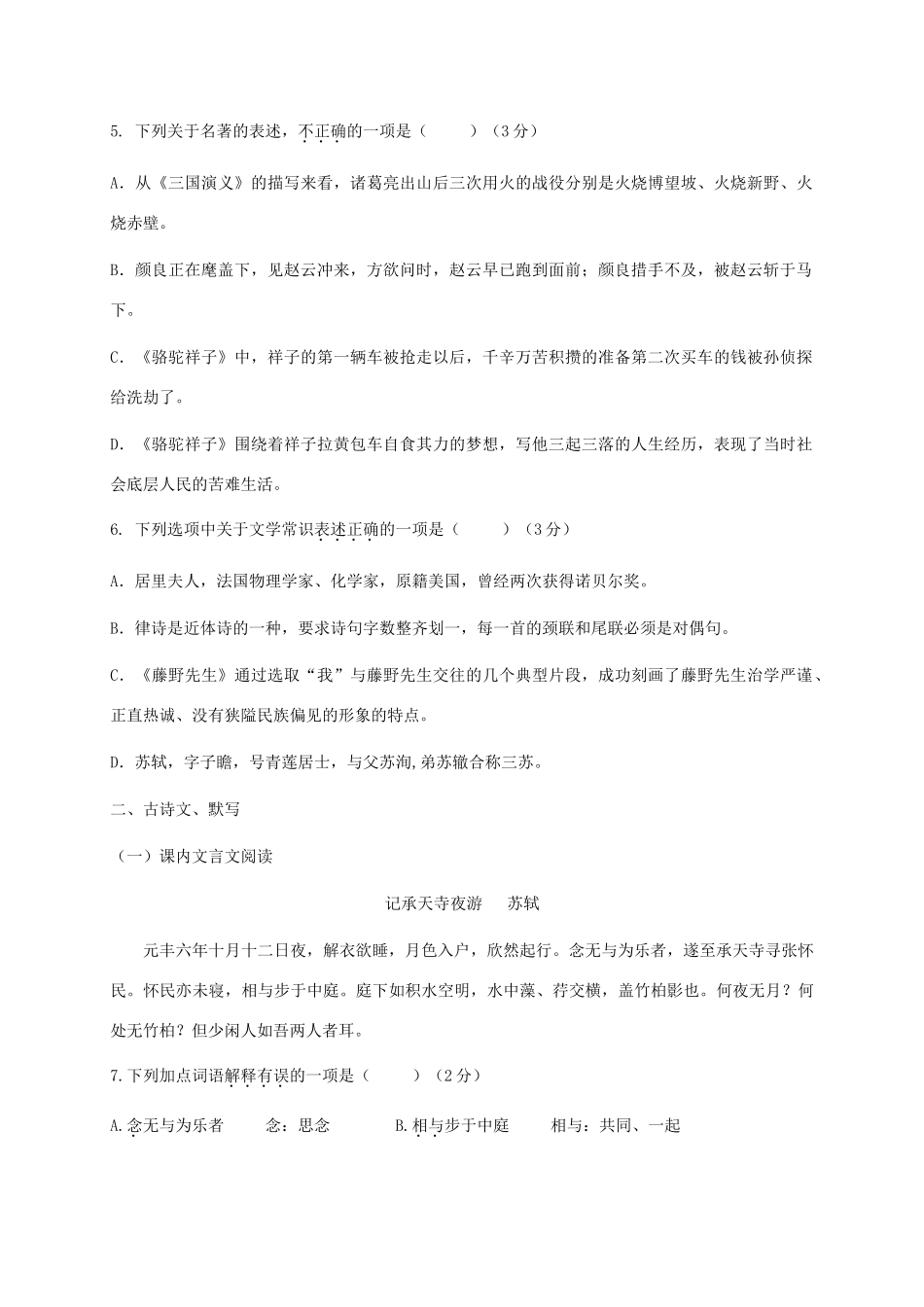 5. 下列关于名著的表述，不正确的一项是（　　）（3分）

A. 从《三国演义》的描写来看，诸葛亮出山后三次用火的战役分别是火烧博望坡、火烧新野、火烧赤壁。

B. 颜良正在麾盖下，见赵云冲来，方欲问时，赵云早已跑到面前；颜良措手不及，被赵云斩于马下。

C. 《骆驼祥子》中，祥子的第一辆车被抢走以后，千辛万苦积攒的准备第二次买车的钱被孙侦探给洗劫了。

D. 《骆驼祥子》围绕着祥子拉黄包车自食其力的梦想，写他三起三落的人生经历，表现了当时社会底层人民的苦难生活。

6. 下列选项中关于文学常识表述正确的一项是（　　）（3分）

A. 居里夫人，法国物理学家、化学家，原籍美国，曾经两次获得诺贝尔奖。

B. 律诗是近体诗的一种，要求诗句字数整齐划一，每一首的颈联和尾联必须是对偶句。

C. 《藤野先生》通过选取“我”与藤野先生交往的几个典型片段，成功刻画了藤野先生治学严谨、正直热诚、没有狭隘民族偏见的形象的特点。

D. 苏轼，字子瞻，号青莲居士，与父苏洵,弟苏辙合称三苏。

二、古诗文、默写

（一）课内文言文阅读

记承天寺夜游　苏轼

元丰六年十月十二日夜，解衣欲睡，月色入户，欣然起行。念无与为乐者，遂至承天寺寻张怀民。怀民亦未寝，相与步于中庭。庭下如积水空明，水中藻、荇交横，盖竹柏影也。何夜无月？何处无竹柏？但少闲人如吾两人者耳。

7.下列加点词语解释有误的一项是（　　）（2分）

A.念无与为乐者　　念：思念　　B.相与步于中庭　　相与：共同、一起